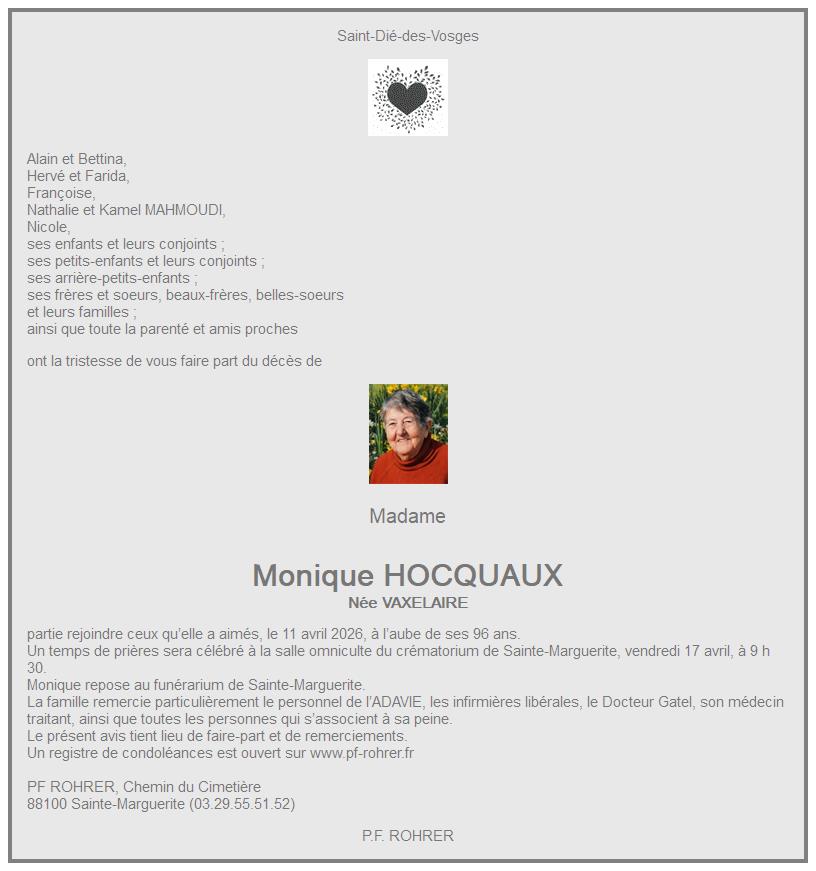 Saint-Dié-des-Vosges

Alain et Bettina,
Hervé et Farida,
Françoise,
Nathalie et Kamel MAHMOUDI,
Nicole,
ses enfants et leurs conjoints ;
ses petits-enfants et leurs conjoints ;
ses arrière-petits-enfants ;
ses frères et soeurs, beaux-frères, belles-soeurs et leurs familles ;
ainsi que toute la parenté et amis proches

ont la tristesse de vous faire part du décès de

Madame

Monique HOCQUAUX
Née VAXELAIRE

partie rejoindre ceux qu'elle a aimés, le 11 avril 2026, à l'aube de ses 96 ans.
Un temps de prières sera célébré à la salle omniculte du crématorium de Sainte-Marguerite, vendredi 17 avril, à 9 h 30.
Monique repose au funérarium de Sainte-Marguerite.
La famille remercie particulièrement le personnel de l'ADAVIE, les infirmières libérales, le Docteur Gatel, son médecin traitant, ainsi que toutes les personnes qui s'associent à sa peine.
Le présent avis tient lieu de faire-part et de remerciements.
Un registre de condoléances est ouvert sur www.pf-rohrer.fr

PF ROHRER, Chemin du Cimetière
88100 Sainte-Marguerite (03.29.55.51.52)

P.F. ROHRER